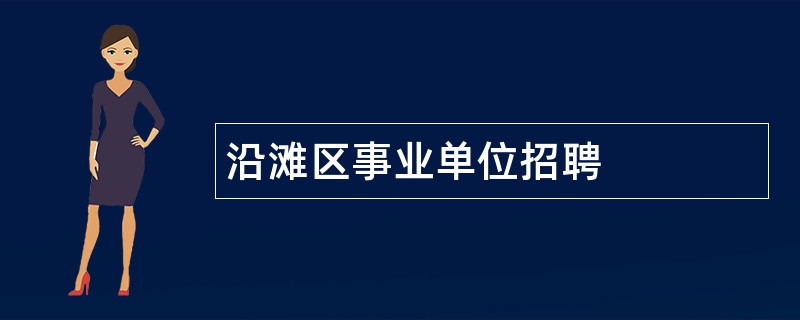 沿滩区事业单位招聘